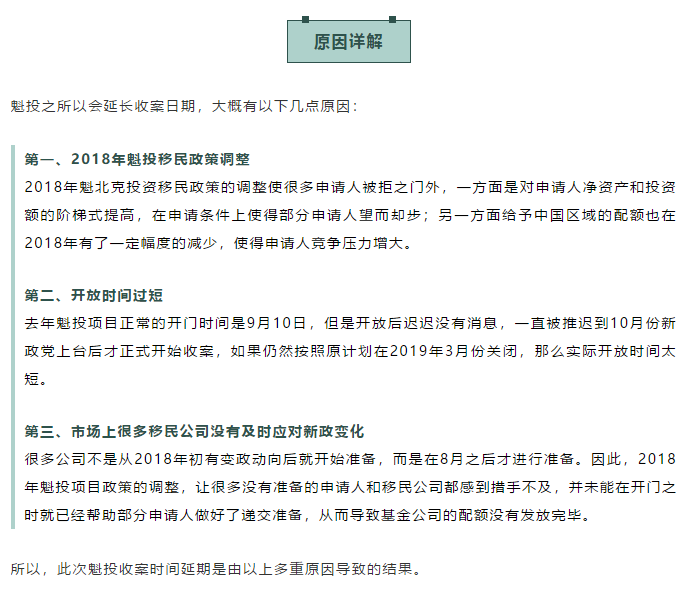 原因详解

魁投之所以会延长收案日期，大概有以下几点原因：

第一、2018年魁投移民政策调整
2018年魁北克投资移民政策的调整使很多申请人被拒之门外，一方面是对申请人净资产和投资额的阶梯式提高，在申请条件上使得部分申请人望而却步；另一方面给予中国区域的配额也在2018年有了一定幅度的减少，使得申请人竞争压力增大。

第二、开放时间过短
去年魁投项目正常的开门时间是9月10日，但是开放后迟迟没有消息，一直被推迟到10月份新政党上台后才正式开始收案，如果仍然按照原计划在2019年3月份关闭，那么实际开放时间太短。

第三、市场上很多移民公司没有及时应对新政变化
很多公司不是从2018年初有变政动向后就开始准备，而是在8月之后才进行准备。因此，2018年魁投项目政策的调整，让很多没有准备的申请人和移民公司都感到措手不及，并未能在开门之时就已经帮助部分申请人做好了递交准备，从而导致基金公司的配额没有发放完毕。

所以，此次魁投收案时间延期是由以上多重原因导致的结果。